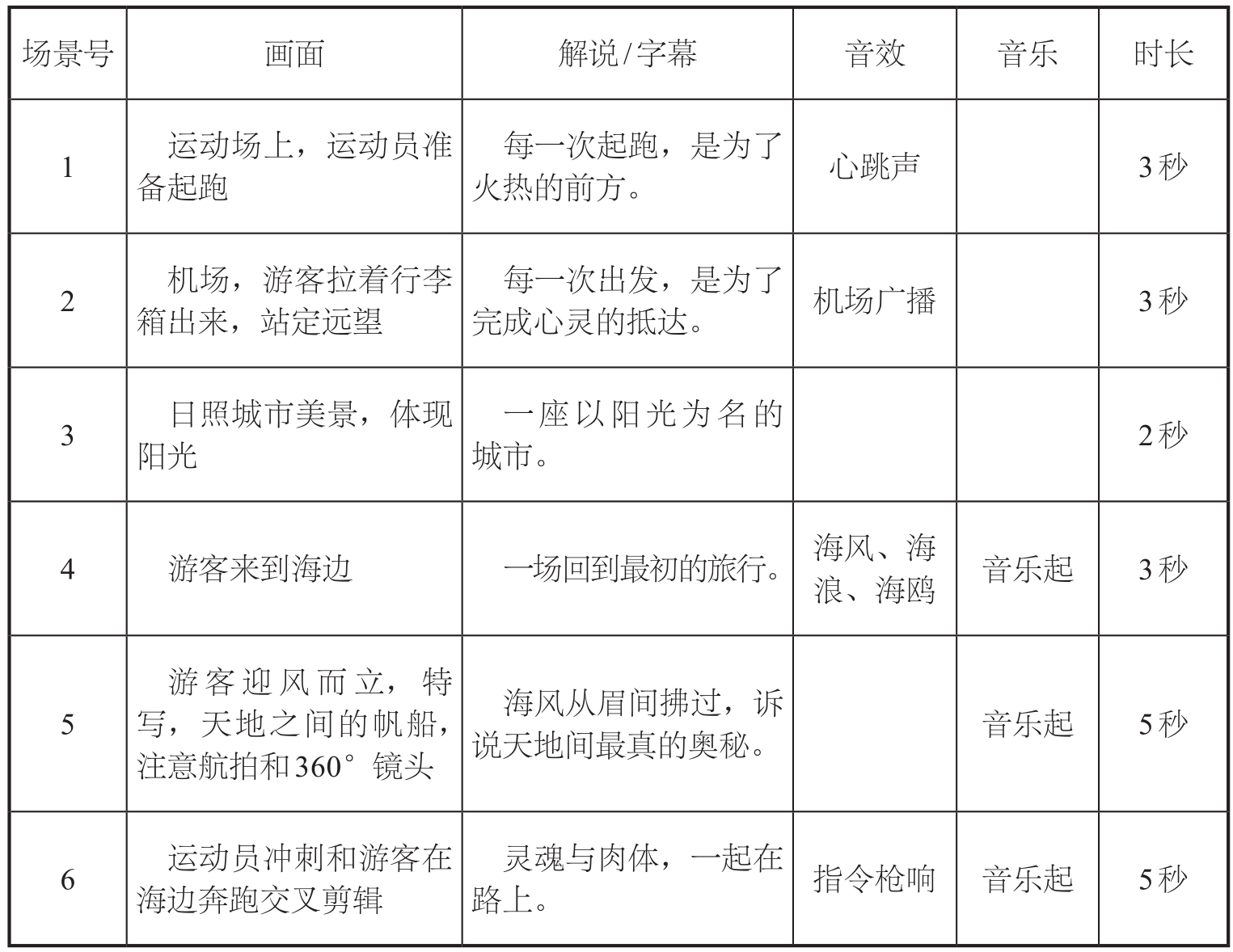 | 场景号 | 画面 | 解说/字幕 | 音效 | 音乐 | 时长 |
|---|---|---|---|---|---|
| 1 | 运动场上，运动员准备起跑 | 每一次起跑，是为了火热的前方。 | 心跳声 |  | 3秒 |
| 2 | 机场，游客拉着行李箱出来，站定远望 | 每一次出发，是为了完成心灵的抵达。 | 机场广播 |  | 3秒 |
| 3 | 日照城市美景，体现阳光 | 一座以阳光为名的城市。 |  |  | 2秒 |
| 4 | 游客来到海边 | 一场回到最初的旅行。 | 海风、海浪、海鸥 | 音乐起 | 3秒 |
| 5 | 游客迎风而立，特写，天地之间的帆船，注意航拍和360°镜头 | 海风从眉间拂过，诉说天地间最真的奥秘。 |  | 音乐起 | 5秒 |
| 6 | 运动员冲刺和游客在海边奔跑交叉剪辑 | 灵魂与肉体，一起在路上。 | 指令枪响 | 音乐起 | 5秒 |